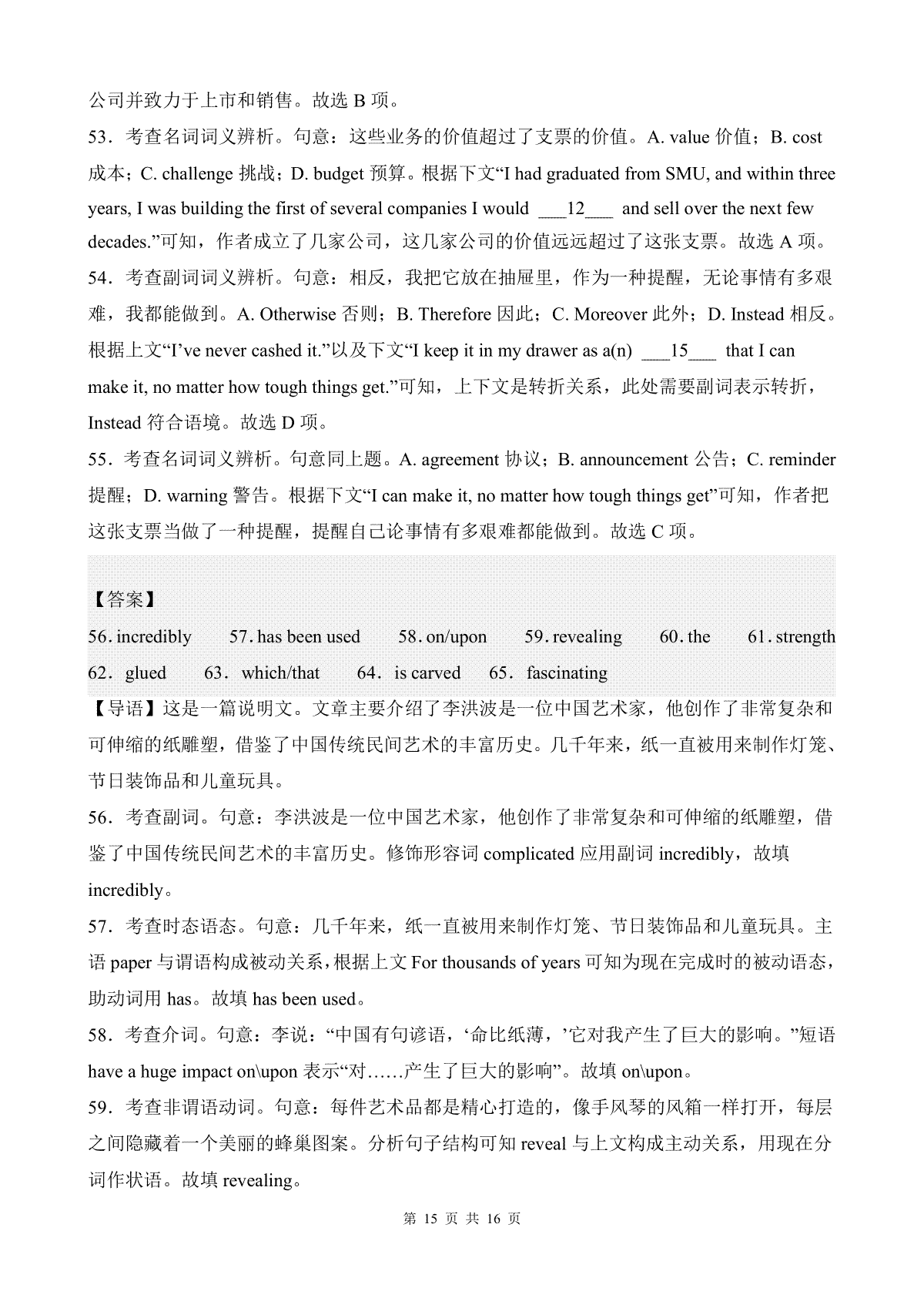 公司并致力于上市和销售。故选 B 项。

53．考查名词词义辨析。句意：这些业务的价值超过了支票的价值。A. value 价值；B. cost 成本；C. challenge 挑战；D. budget 预算。根据下文“I had graduated from SMU, and within three years, I was building the first of several companies I would ___12___ and sell over the next few decades.”可知，作者成立了几家公司，这几家公司的价值远远超过了这张支票。故选 A 项。

54．考查副词词义辨析。句意：相反，我把它放在抽屉里，作为一种提醒，无论事情有多艰难，我都能做到。A. Otherwise 否则；B. Therefore 因此；C. Moreover 此外；D. Instead 相反。根据上文“I've never cashed it.”以及下文“I keep it in my drawer as a(n) ___15___ that I can make it, no matter how tough things get.”可知，上下文是转折关系，此处需要副词表示转折，Instead 符合语境。故选 D 项。

55．考查名词词义辨析。句意同上题。A. agreement 协议；B. announcement 公告；C. reminder 提醒；D. warning 警告。根据下文“I can make it, no matter how tough things get”可知，作者把这张支票当做了一种提醒，提醒自己论事情有多艰难都能做到。故选 C 项。

【答案】

56. incredibly 57. has been used 58. on/upon 59. revealing 60. the 61. strength 62．glued 63．which/that 64．is carved 65．fascinating

【导语】这是一篇说明文。文章主要介绍了李洪波是一位中国艺术家，他创作了非常复杂和可伸缩的纸雕塑，借鉴了中国传统民间艺术的丰富历史。几千年来，纸一直被用来制作灯笼、节日装饰品和儿童玩具。

56．考查副词。句意：李洪波是一位中国艺术家，他创作了非常复杂和可伸缩的纸雕塑，借鉴了中国传统民间艺术的丰富历史。修饰形容词 complicated 应用副词 incredibly，故填 incredibly。

57．考查时态语态。句意：几千年来，纸一直被用来制作灯笼、节日装饰品和儿童玩具。主语 paper 与谓语构成被动关系，根据上文 For thousands of years 可知为现在完成时的被动语态，助动词用 has。故填 has been used。

58．考查介词。句意：李说：“中国有句谚语，‘命比纸薄，’它对我产生了巨大的影响。”短语 have a huge impact on\upon 表示“对……产生了巨大的影响”。故填 on\upon。

59．考查非谓语动词。句意：每件艺术品都是精心打造的，像手风琴的风箱一样打开，每层之间隐藏着一个美丽的蜂巢图案。分析句子结构可知 reveal 与上文构成主动关系，用现在分词作状语。故填 revealing。

第 15 页 共 16 页